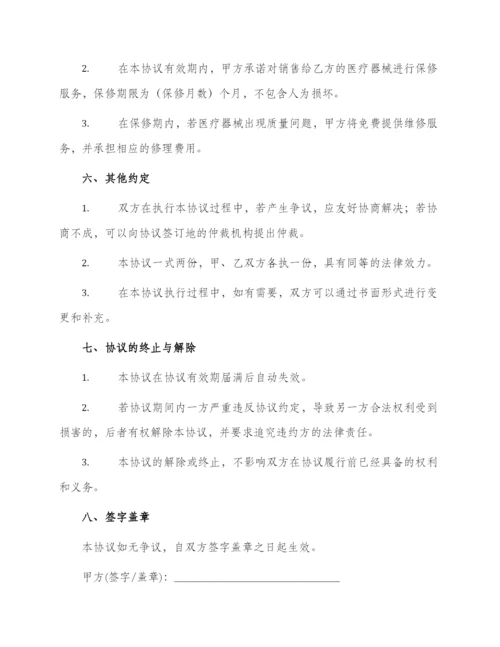 2. 在本协议有效期内，甲方承诺对销售给乙方的医疗器械进行保修服务，保修期限为（保修月数）个月，不包含人为损坏。

3. 在保修期内，若医疗器械出现质量问题，甲方将免费提供维修服务，并承担相应的修理费用。

六、其他约定

1. 双方在执行本协议过程中，若产生争议，应友好协商解决；若协商不成，可以向协议签订地的仲裁机构提出仲裁。

2. 本协议一式两份，甲、乙双方各执一份，具有同等的法律效力。

3. 在本协议执行过程中，如有需要，双方可以通过书面形式进行变更和补充。

七、协议的终止与解除

1. 本协议在协议有效期届满后自动失效。

2. 若协议期间内一方严重违反协议约定，导致另一方合法权利受到损害的，后者有权解除本协议，并要求追究违约方的法律责任。

3. 本协议的解除或终止，不影响双方在协议履行前已经具备的权利和义务。

八、签字盖章

本协议如无争议，自双方签字盖章之日起生效。

甲方(签字/盖章)：______________________________